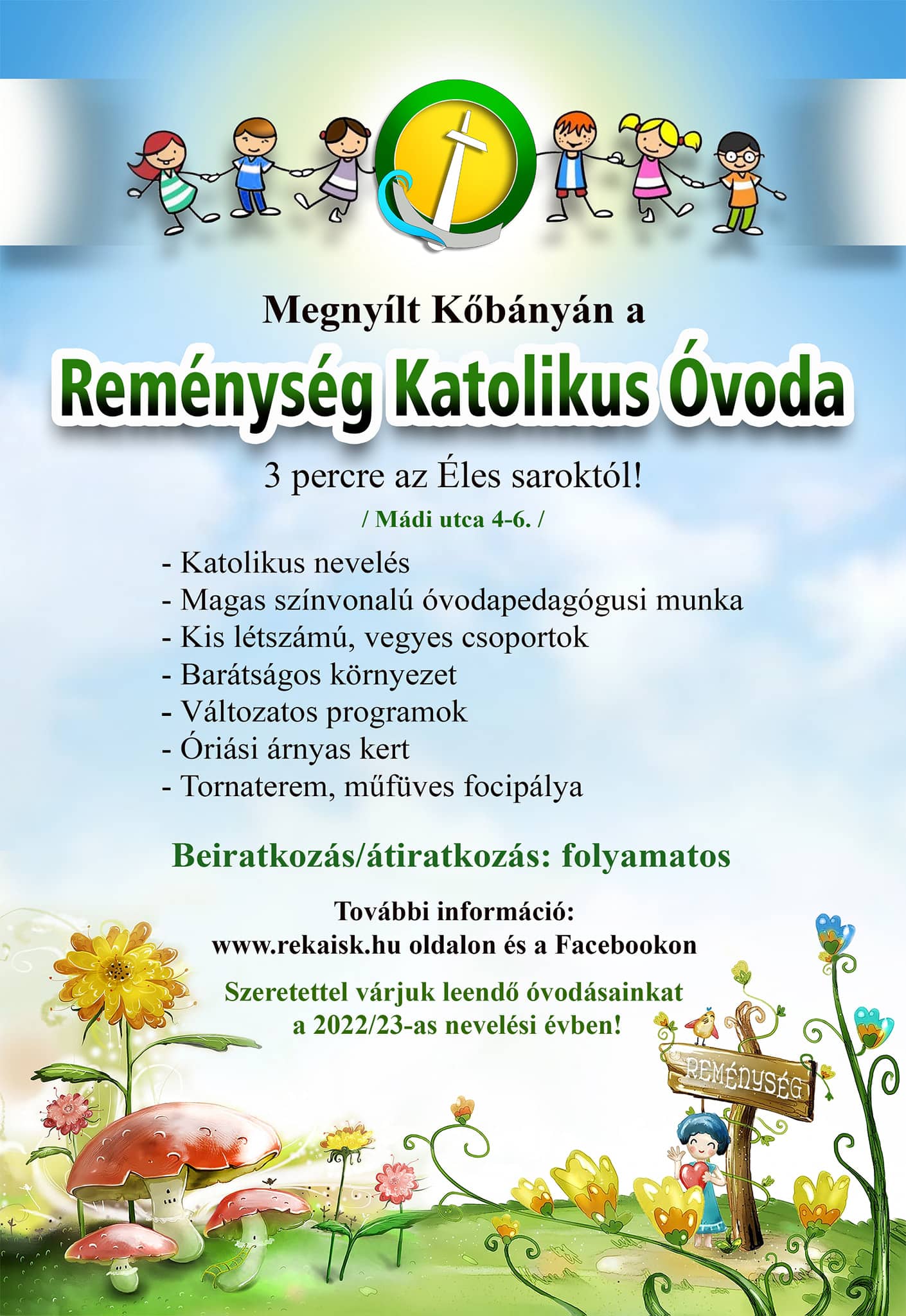 Megnyílt Kőbányán a

Reménység Katolikus Óvoda

3 percre az Éles saroktól!

/ Mádi utca 4-6. /

- Katolikus nevelés
- Magas színvonalú óvodapedagógusi munka
- Kis létszámú, vegyes csoportok
- Barátságos környezet
- Változatos programok
- Óriási árnyas kert
- Tornaterem, műfüves focipálya

Beiratkozás/átiratkozás: folyamatos

További információ:
www.rekaisk.hu oldalon és a Facebookon

Szeretettel várjuk leendő óvodásainkat a 2022/23-as nevelési évben!

REMÉNYSÉG